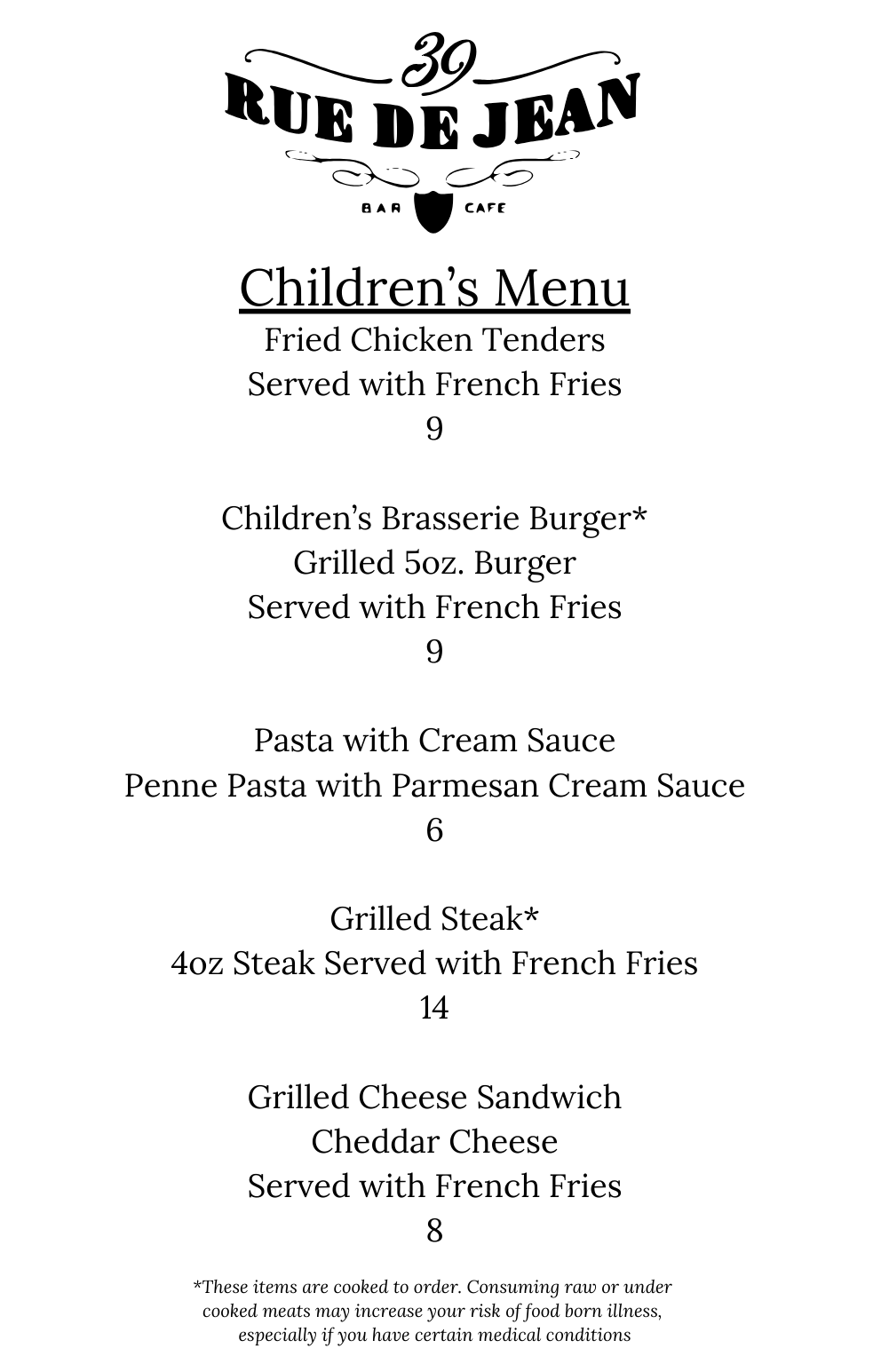 39
RUE DE JEAN
BAR CAFE

Children's Menu
Fried Chicken Tenders
Served with French Fries
9

Children's Brasserie Burger*
Grilled 5oz. Burger
Served with French Fries
9

Pasta with Cream Sauce
Penne Pasta with Parmesan Cream Sauce
6

Grilled Steak*
4oz Steak Served with French Fries
14

Grilled Cheese Sandwich
Cheddar Cheese
Served with French Fries
8

*These items are cooked to order. Consuming raw or under cooked meats may increase your risk of food born illness, especially if you have certain medical conditions